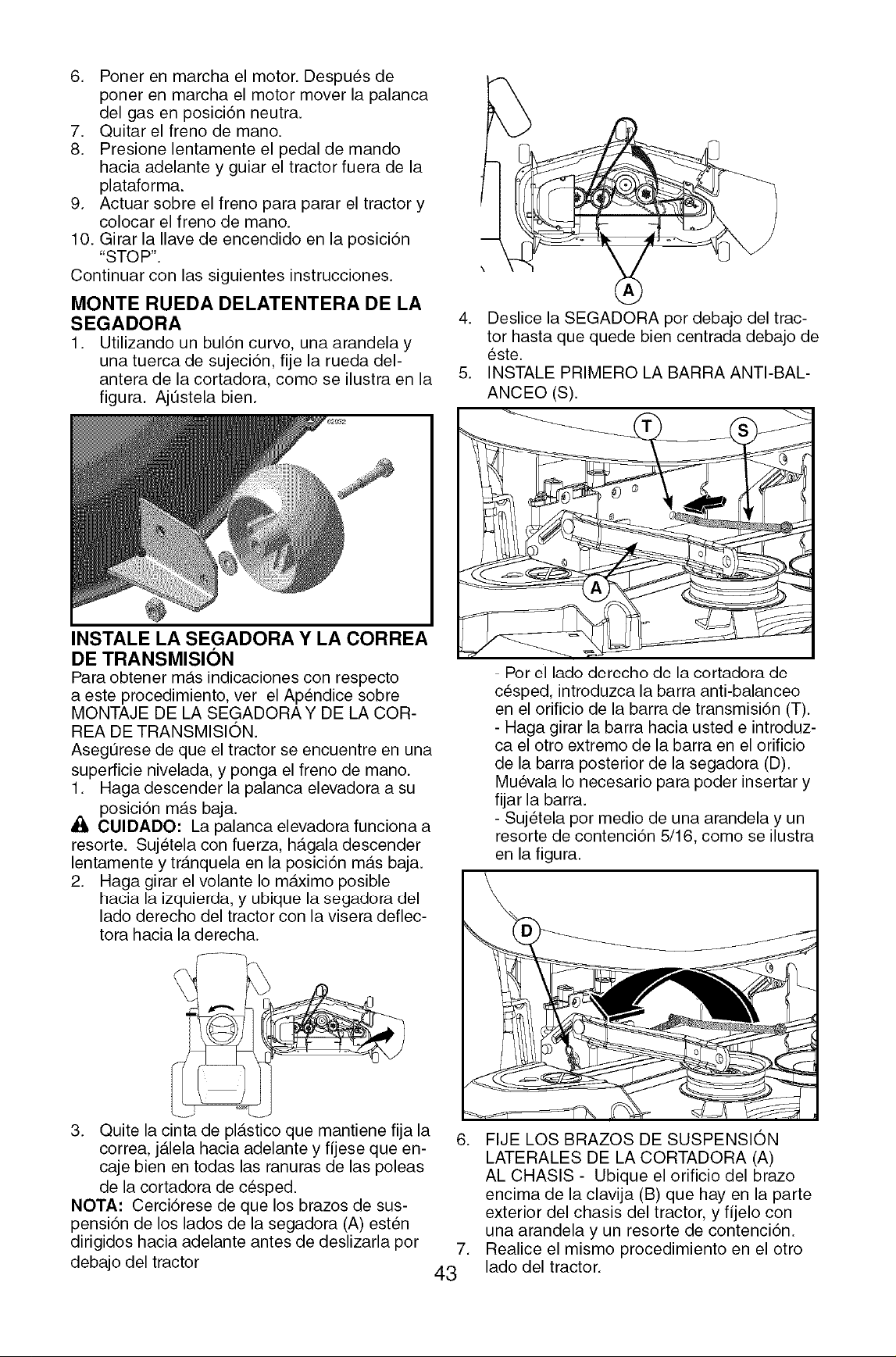 6. Poner en marcha el motor. Después de poner en marcha el motor mover la palanca del gas en posición neutra.
7. Quitar el freno de mano.
8. Presione lentamente el pedal de mando hacia adelante y guiar el tractor fuera de la plataforma.
9. Actuar sobre el freno para parar el tractor y colocar el freno de mano.
10. Girar la llave de encendido en la posición "STOP".
Continuar con las siguientes instrucciones.

MONTE RUEDA DELATENTERA DE LA SEGADORA

1. Utilizando un bulón curvo, una arandela y una tuerca de sujeción, fije la rueda delantera de la cortadora, como se ilustra en la figura. Ajústela bien.

INSTALE LA SEGADORA Y LA CORREA DE TRANSMISIÓN

Para obtener más indicaciones con respecto a este procedimiento, ver el Apéndice sobre MONTAJE DE LA SEGADORA Y DE LA CORREA DE TRANSMISIÓN.
Asegúrese de que el tractor se encuentre en una superficie nivelada, y ponga el freno de mano.
1. Haga descender la palanca elevadora a su posición más baja.
CUIDADO: La palanca elevadora funciona a resorte. Sujétela con fuerza, hágala descender lentamente y tránquela en la posición más baja.
2. Haga girar el volante lo máximo posible hacia la izquierda, y ubique la segadora del lado derecho del tractor con la visera deflectora hacia la derecha.

3. Quite la cinta de plástico que mantiene fija la correa, jálela hacia adelante y fíjese que encaje bien en todas las ranuras de las poleas de la cortadora de césped.
NOTA: Cerciórese de que los brazos de suspensión de los lados de la segadora (A) estén dirigidos hacia adelante antes de deslizarla por debajo del tractor

A

4. Deslice la SEGADORA por debajo del tractor hasta que quede bien centrada debajo de éste.
5. INSTALE PRIMERO LA BARRA ANTI-BALANCEO (S).

T S A

- Por el lado derecho de la cortadora de césped, introduzca la barra anti-balanceo en el orificio de la barra de transmisión (T).
- Haga girar la barra hacia usted e introduzca el otro extremo de la barra en el orificio de la barra posterior de la segadora (D). Muévala lo necesario para poder insertar y fijar la barra.
- Sujétela por medio de una arandela y un resorte de contención 5/16, como se ilustra en la figura.

D

6. FIJE LOS BRAZOS DE SUSPENSIÓN LATERALES DE LA CORTADORA (A) AL CHASIS - Ubique el orificio del brazo encima de la clavija (B) que hay en la parte exterior del chasis del tractor, y fíjelo con una arandela y un resorte de contención.
7. Realice el mismo procedimiento en el otro lado del tractor.

43